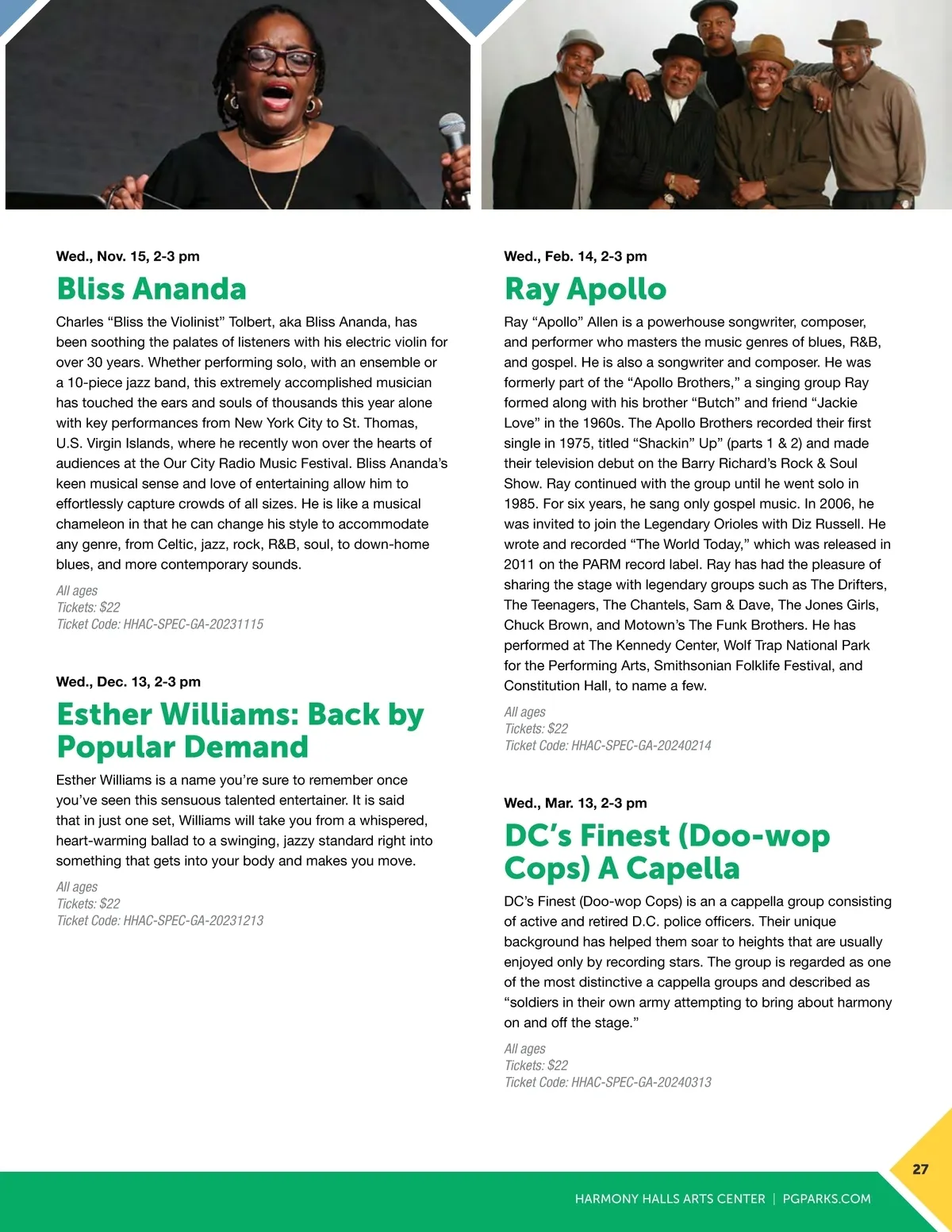 Wed., Nov. 15, 2-3 pm

Bliss Ananda

Charles “Bliss the Violinist” Tolbert, aka Bliss Ananda, has been soothing the palates of listeners with his electric violin for over 30 years. Whether performing solo, with an ensemble or a 10-piece jazz band, this extremely accomplished musician has touched the ears and souls of thousands this year alone with key performances from New York City to St. Thomas, U.S. Virgin Islands, where he recently won over the hearts of audiences at the Our City Radio Music Festival. Bliss Ananda’s keen musical sense and love of entertaining allow him to effortlessly capture crowds of all sizes. He is like a musical chameleon in that he can change his style to accommodate any genre, from Celtic, jazz, rock, R&B, soul, to down-home blues, and more contemporary sounds.

All ages
Tickets: $22
Ticket Code: HHAC-SPEC-GA-20231115

Wed., Dec. 13, 2-3 pm

Esther Williams: Back by Popular Demand

Esther Williams is a name you’re sure to remember once you’ve seen this sensuous talented entertainer. It is said that in just one set, Williams will take you from a whispered, heart-warming ballad to a swinging, jazzy standard right into something that gets into your body and makes you move.

All ages
Tickets: $22
Ticket Code: HHAC-SPEC-GA-20231213

Wed., Feb. 14, 2-3 pm

Ray Apollo

Ray “Apollo” Allen is a powerhouse songwriter, composer, and performer who masters the music genres of blues, R&B, and gospel. He is also a songwriter and composer. He was formerly part of the “Apollo Brothers,” a singing group Ray formed along with his brother “Butch” and friend “Jackie Love” in the 1960s. The Apollo Brothers recorded their first single in 1975, titled “Shackin” Up” (parts 1 & 2) and made their television debut on the Barry Richard’s Rock & Soul Show. Ray continued with the group until he went solo in 1985. For six years, he sang only gospel music. In 2006, he was invited to join the Legendary Orioles with Diz Russell. He wrote and recorded “The World Today,” which was released in 2011 on the PARM record label. Ray has had the pleasure of sharing the stage with legendary groups such as The Drifters, The Teenagers, The Chantels, Sam & Dave, The Jones Girls, Chuck Brown, and Motown’s The Funk Brothers. He has performed at The Kennedy Center, Wolf Trap National Park for the Performing Arts, Smithsonian Folklife Festival, and Constitution Hall, to name a few.

All ages
Tickets: $22
Ticket Code: HHAC-SPEC-GA-20240214

Wed., Mar. 13, 2-3 pm

DC’s Finest (Doo-wop Cops) A Capella

DC’s Finest (Doo-wop Cops) is an a cappella group consisting of active and retired D.C. police officers. Their unique background has helped them soar to heights that are usually enjoyed only by recording stars. The group is regarded as one of the most distinctive a cappella groups and described as “soldiers in their own army attempting to bring about harmony on and off the stage.”

All ages
Tickets: $22
Ticket Code: HHAC-SPEC-GA-20240313

27

HARMONY HALLS ARTS CENTER | PGPARKS.COM